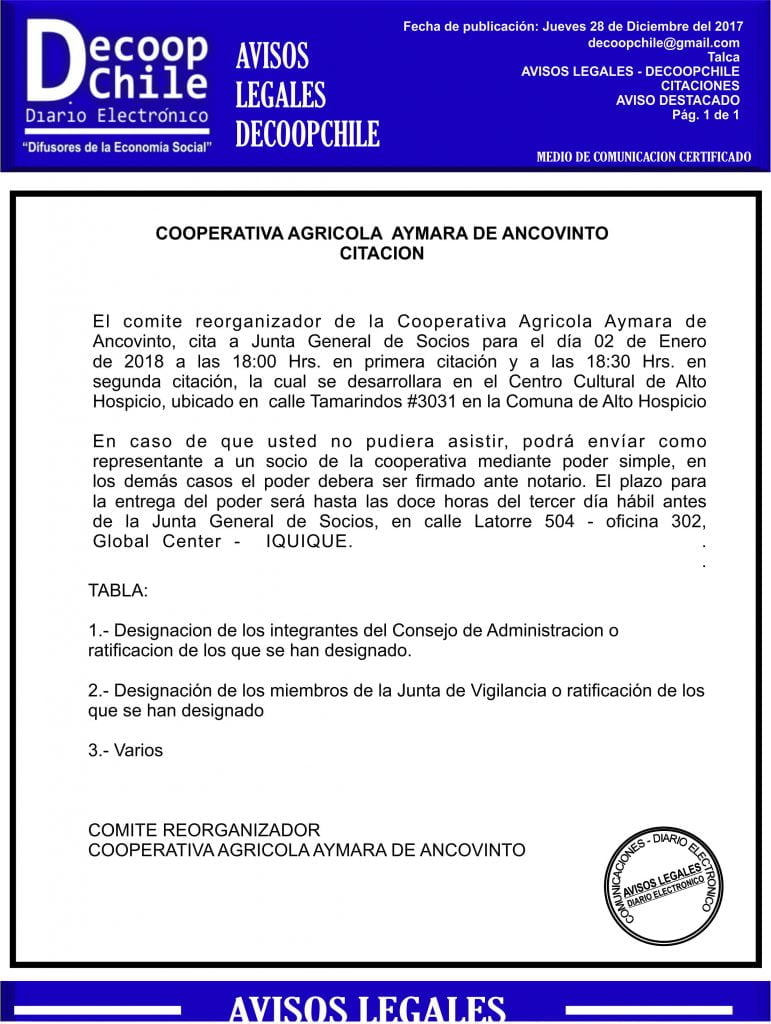 Decoop Chile
Diario Electrónico
"Difusores de la Economía Social"

AVISOS LEGALES DECOOPCHILE

Fecha de publicación: Jueves 28 de Diciembre del 2017
decoopchile@gmail.com
Talca
AVISOS LEGALES - DECOOPCHILE
CITACIONES
AVISO DESTACADO
Pág. 1 de 1

MEDIO DE COMUNICACION CERTIFICADO

COOPERATIVA AGRICOLA AYMARA DE ANCOVINTO
CITACION

El comite reorganizador de la Cooperativa Agricola Aymara de Ancovinto, cita a Junta General de Socios para el día 02 de Enero de 2018 a las 18:00 Hrs. en primera citación y a las 18:30 Hrs. en segunda citación, la cual se desarrollara en el Centro Cultural de Alto Hospicio, ubicado en calle Tamarindos #3031 en la Comuna de Alto Hospicio

En caso de que usted no pudiera asistir, podrá envíar como representante a un socio de la cooperativa mediante poder simple, en los demás casos el poder debera ser firmado ante notario. El plazo para la entrega del poder será hasta las doce horas del tercer día hábil antes de la Junta General de Socios, en calle Latorre 504 - oficina 302, Global Center - IQUIQUE. .
.

TABLA:

1.- Designacion de los integrantes del Consejo de Administracion o ratificacion de los que se han designado.

2.- Designación de los miembros de la Junta de Vigilancia o ratificación de los que se han designado

3.- Varios

COMITE REORGANIZADOR
COOPERATIVA AGRICOLA AYMARA DE ANCOVINTO

COMUNICACIONES - DIARIO ELECTRONICO
AVISOS LEGALES
DIARIO ELECTRONICO

AVISOS LEGALES